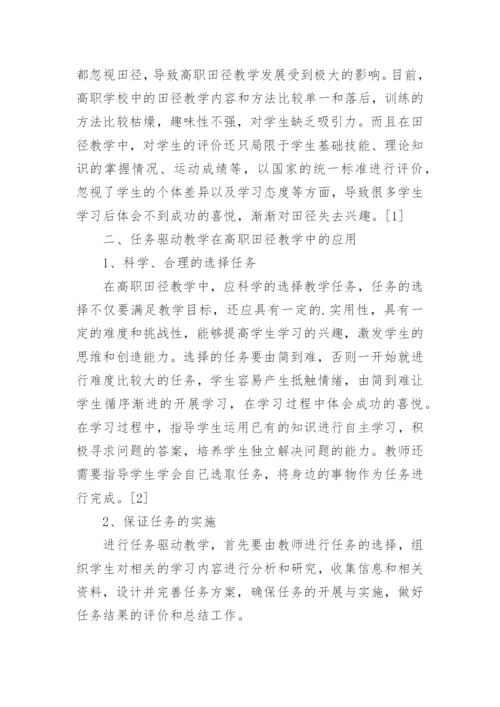 都忽视田径，导致高职田径教学发展受到极大的影响。目前，高职学校中的田径教学内容和方法比较单一和落后，训练的方法比较枯燥，趣味性不强，对学生缺乏吸引力。而且在田径教学中，对学生的评价还只局限于学生基础技能、理论知识的掌握情况、运动成绩等，以国家的统一标准进行评价，忽视了学生的个体差异以及学习态度等方面，导致很多学生学习后体会不到成功的喜悦，渐渐对田径失去兴趣。[1]

二、任务驱动教学在高职田径教学中的应用

1、科学、合理的选择任务

在高职田径教学中，应科学的选择教学任务，任务的选择不仅要满足教学目标，还应具有一定的.实用性，具有一定的难度和挑战性，能够提高学生学习的兴趣，激发学生的思维和创造能力。选择的任务要由简到难，否则一开始就进行难度比较大的任务，学生容易产生抵触情绪，由简到难让学生循序渐进的开展学习，在学习过程中体会成功的喜悦。在学习过程中，指导学生运用已有的知识进行自主学习，积极寻求问题的答案，培养学生独立解决问题的能力。教师还需要指导学生学会自己选取任务，将身边的事物作为任务进行完成。[2]

2、保证任务的实施

进行任务驱动教学，首先要由教师进行任务的选择，组织学生对相关的学习内容进行分析和研究，收集信息和相关资料，设计并完善任务方案，确保任务的开展与实施，做好任务结果的评价和总结工作。